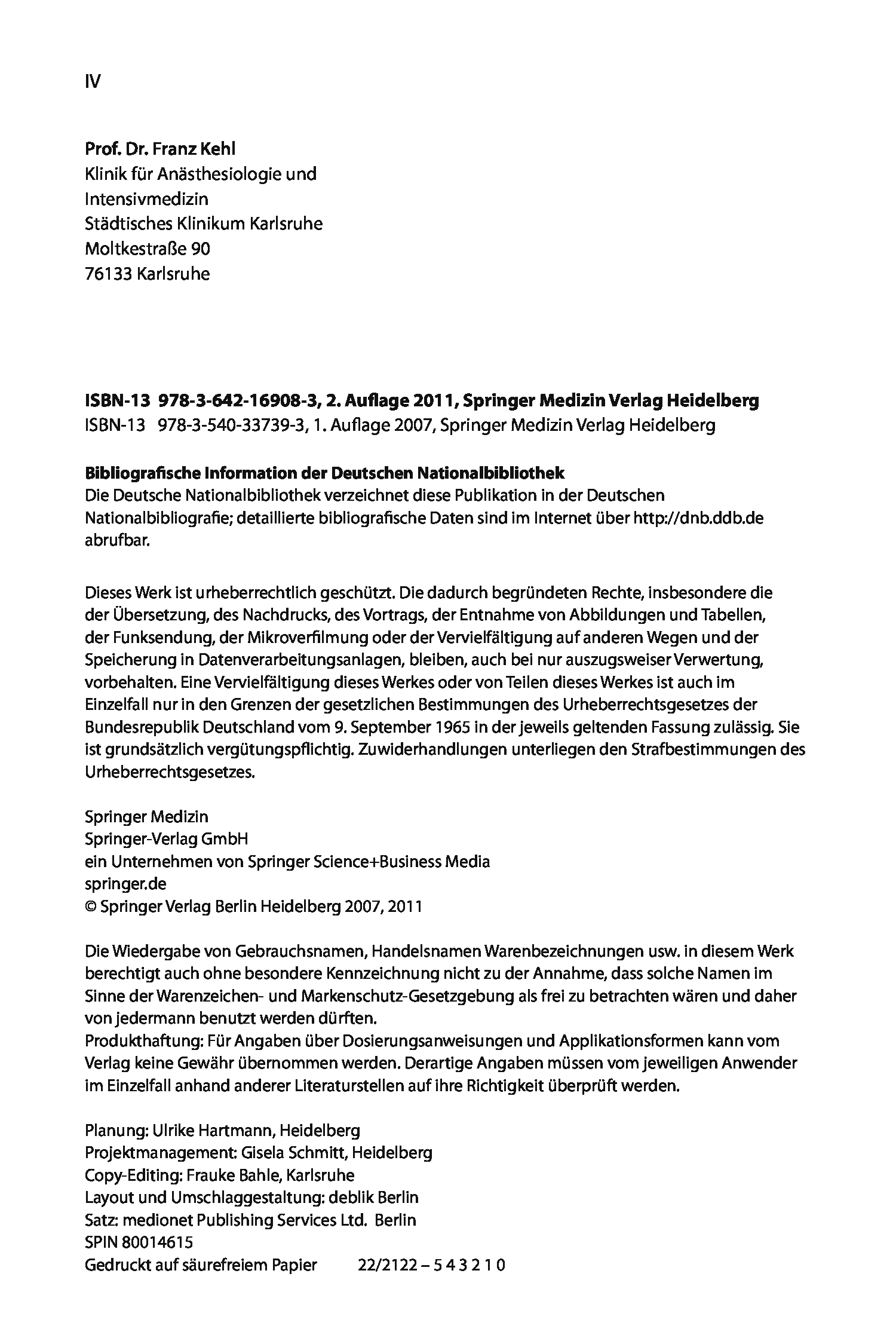 IV

Prof. Dr. Franz Kehl
Klinik für Anästhesiologie und Intensivmedizin
Städtisches Klinikum Karlsruhe
Moltkestraße 90
76133 Karlsruhe

ISBN-13 978-3-642-16908-3, 2. Auflage 2011, Springer Medizin Verlag Heidelberg
ISBN-13 978-3-540-33739-3, 1. Auflage 2007, Springer Medizin Verlag Heidelberg

Bibliografische Information der Deutschen Nationalbibliothek
Die Deutsche Nationalbibliothek verzeichnet diese Publikation in der Deutschen Nationalbibliografie; detaillierte bibliografische Daten sind im Internet über http://dnb.ddb.de abrufbar.

Dieses Werk ist urheberrechtlich geschützt. Die dadurch begründeten Rechte, insbesondere die der Übersetzung, des Nachdrucks, des Vortrags, der Entnahme von Abbildungen und Tabellen, der Funksendung, der Mikroverfilmung oder der Vervielfältigung auf anderen Wegen und der Speicherung in Datenverarbeitungsanlagen, bleiben, auch bei nur auszugsweiser Verwertung, vorbehalten. Eine Vervielfältigung dieses Werkes oder von Teilen dieses Werkes ist auch im Einzelfall nur in den Grenzen der gesetzlichen Bestimmungen des Urheberrechtsgesetzes der Bundesrepublik Deutschland vom 9. September 1965 in der jeweils geltenden Fassung zulässig. Sie ist grundsätzlich vergütungspflichtig. Zuwiderhandlungen unterliegen den Strafbestimmungen des Urheberrechtsgesetzes.

Springer Medizin
Springer-Verlag GmbH
ein Unternehmen von Springer Science+Business Media
springer.de
© Springer Verlag Berlin Heidelberg 2007, 2011

Die Wiedergabe von Gebrauchsnamen, Handelsnamen Warenbezeichnungen usw. in diesem Werk berechtigt auch ohne besondere Kennzeichnung nicht zu der Annahme, dass solche Namen im Sinne der Warenzeichen- und Markenschutz-Gesetzgebung als frei zu betrachten wären und daher von jedermann benutzt werden dürften.
Produkthaftung: Für Angaben über Dosierungsanweisungen und Applikationsformen kann vom Verlag keine Gewähr übernommen werden. Derartige Angaben müssen vom jeweiligen Anwender im Einzelfall anhand anderer Literaturstellen auf ihre Richtigkeit überprüft werden.

Planung: Ulrike Hartmann, Heidelberg
Projektmanagement: Gisela Schmitt, Heidelberg
Copy-Editing: Frauke Bahle, Karlsruhe
Layout und Umschlaggestaltung: deblik Berlin
Satz: medionet Publishing Services Ltd. Berlin
SPIN 80014615
Gedruckt auf säurefreiem Papier 22/2122 – 5 4 3 2 1 0